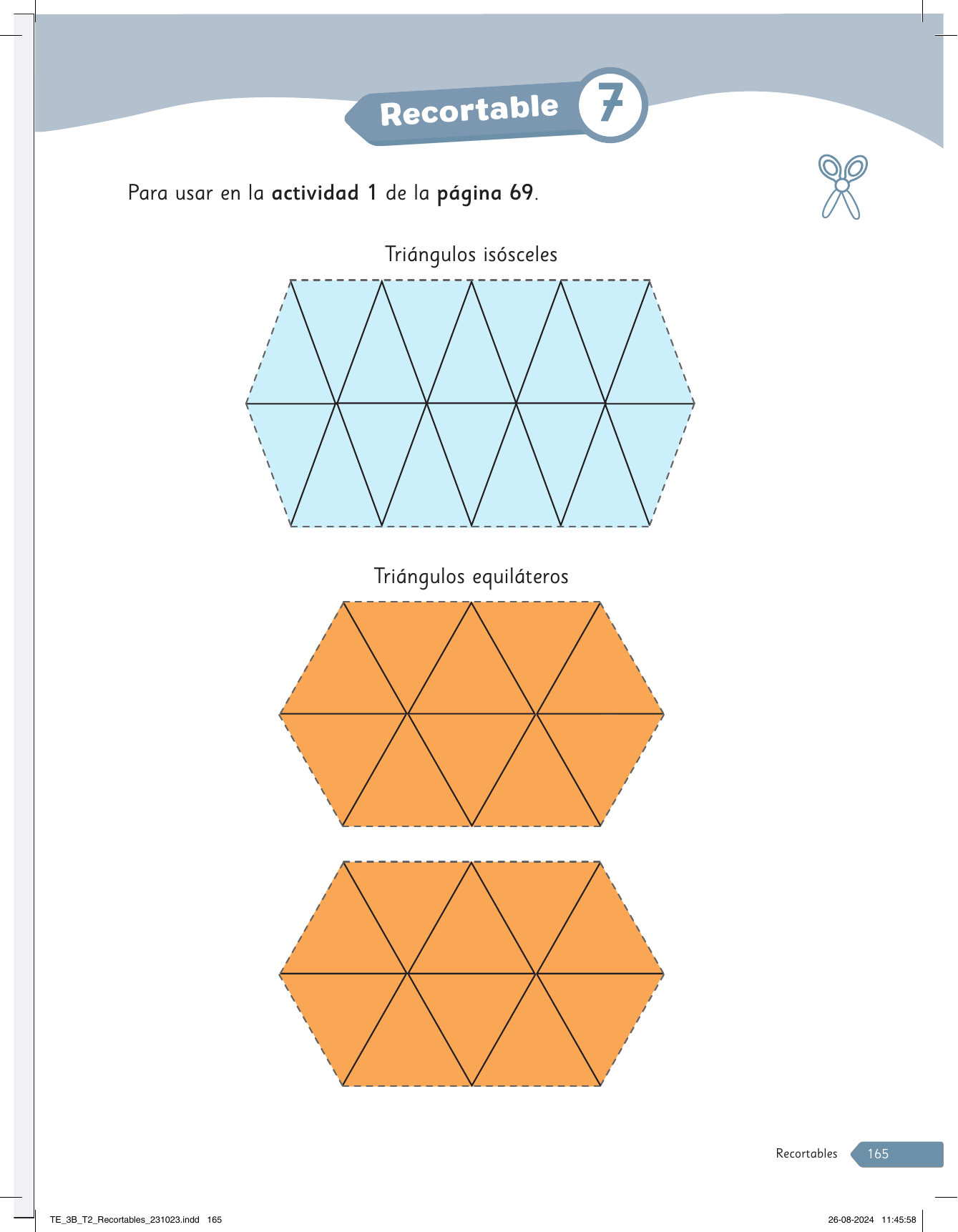 Recortable 7

Para usar en la actividad 1 de la página 69.

Triángulos isósceles

Triángulos equiláteros

Recortables 165

TE_3B_T2_Recortables_231023.indd 165

26-08-2024 11:45:58